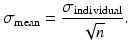 $\sigma_{\text{mean}} = \frac{\sigma_{\text{individual}}}{\sqrt{n}}.$